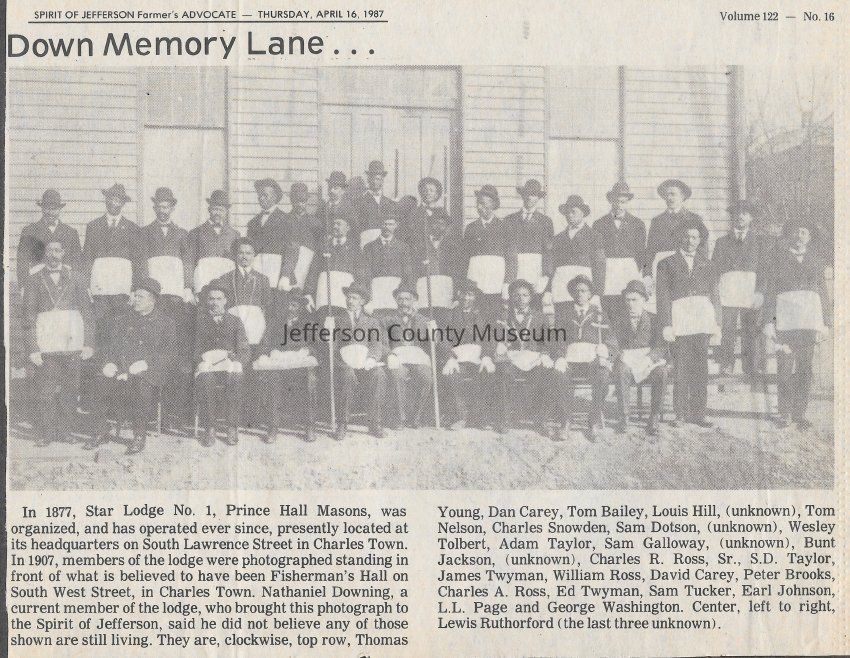 SPIRIT OF JEFFERSON Farmer's ADVOCATE — THURSDAY, APRIL 16, 1987

Volume 122 — No. 16

Down Memory Lane . . .

In 1877, Star Lodge No. 1, Prince Hall Masons, was organized, and has operated ever since, presently located at its headquarters on South Lawrence Street in Charles Town. In 1907, members of the lodge were photographed standing in front of what is believed to have been Fisherman's Hall on South West Street, in Charles Town. Nathaniel Downing, a current member of the lodge, who brought this photograph to the Spirit of Jefferson, said he did not believe any of those shown are still living. They are, clockwise, top row, Thomas Young, Dan Carey, Tom Bailey, Louis Hill, (unknown), Tom Nelson, Charles Snowden, Sam Dotson, (unknown), Wesley Tolbert, Adam Taylor, Sam Galloway, (unknown), Bunt Jackson, (unknown), Charles R. Ross, Sr., S.D. Taylor, James Twyman, William Ross, David Carey, Peter Brooks, Charles A. Ross, Ed Twyman, Sam Tucker, Earl Johnson, L.L. Page and George Washington. Center, left to right, Lewis Ruthorford (the last three unknown).

Jefferson County Museum